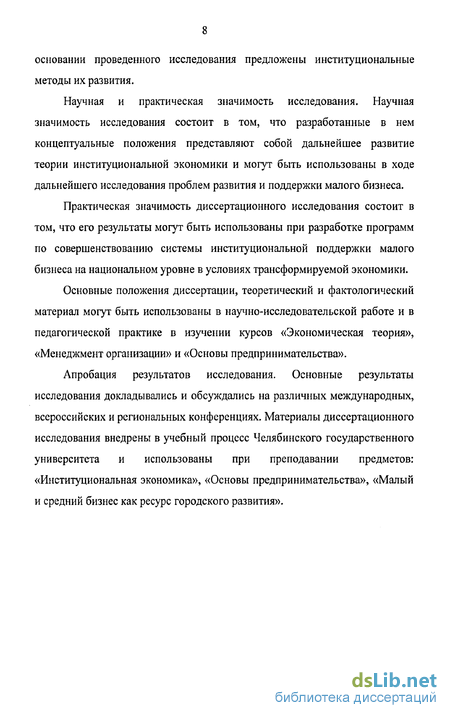 8

основании проведенного исследования предложены институциональные методы их развития.

Научная и практическая значимость исследования. Научная значимость исследования состоит в том, что разработанные в нем концептуальные положения представляют собой дальнейшее развитие теории институциональной экономики и могут быть использованы в ходе дальнейшего исследования проблем развития и поддержки малого бизнеса.

Практическая значимость диссертационного исследования состоит в том, что его результаты могут быть использованы при разработке программ по совершенствованию системы институциональной поддержки малого бизнеса на национальном уровне в условиях трансформируемой экономики.

Основные положения диссертации, теоретический и фактологический материал могут быть использованы в научно-исследовательской работе и в педагогической практике в изучении курсов «Экономическая теория», «Менеджмент организации» и «Основы предпринимательства».

Апробация результатов исследования. Основные результаты исследования докладывались и обсуждались на различных международных, всероссийских и региональных конференциях. Материалы диссертационного исследования внедрены в учебный процесс Челябинского государственного университета и использованы при преподавании предметов: «Институциональная экономика», «Основы предпринимательства», «Малый и средний бизнес как ресурс городского развития».

dsLib.net
библиотека диссертаций